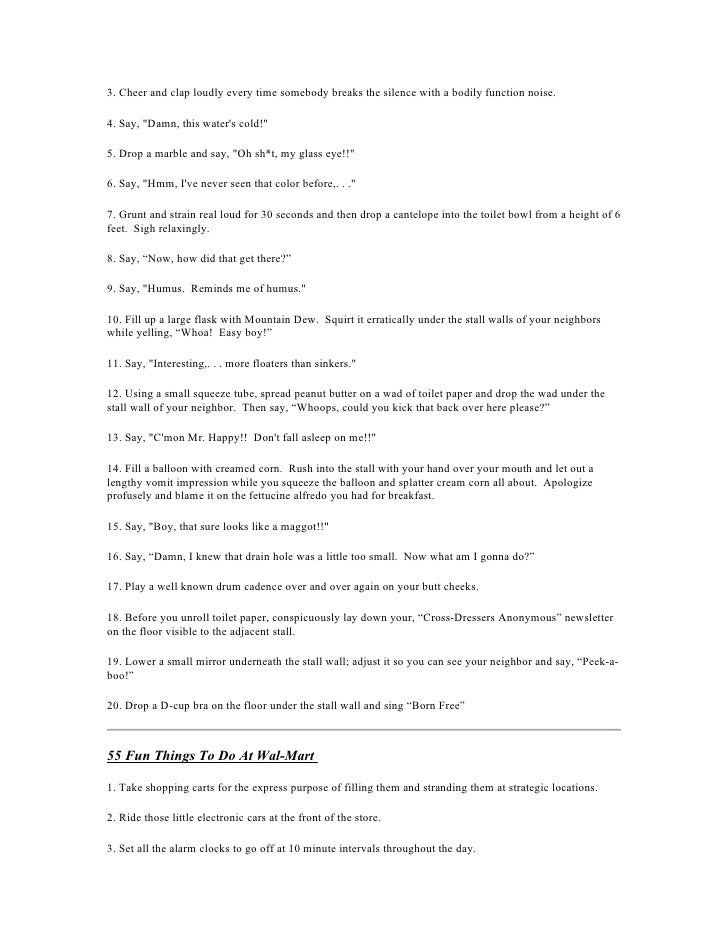 3. Cheer and clap loudly every time somebody breaks the silence with a bodily function noise.

4. Say, "Damn, this water's cold!"

5. Drop a marble and say, "Oh sh*t, my glass eye!!"

6. Say, "Hmm, I've never seen that color before,. . ."

7. Grunt and strain real loud for 30 seconds and then drop a cantelope into the toilet bowl from a height of 6 feet. Sigh relaxingly.

8. Say, “Now, how did that get there?”

9. Say, "Humus. Reminds me of humus."

10. Fill up a large flask with Mountain Dew. Squirt it erratically under the stall walls of your neighbors while yelling, “Whoa! Easy boy!”

11. Say, "Interesting,. . . more floaters than sinkers."

12. Using a small squeeze tube, spread peanut butter on a wad of toilet paper and drop the wad under the stall wall of your neighbor. Then say, “Whoops, could you kick that back over here please?”

13. Say, "C'mon Mr. Happy!! Don't fall asleep on me!!"

14. Fill a balloon with creamed corn. Rush into the stall with your hand over your mouth and let out a lengthy vomit impression while you squeeze the balloon and splatter cream corn all about. Apologize profusely and blame it on the fettucine alfredo you had for breakfast.

15. Say, "Boy, that sure looks like a maggot!!"

16. Say, “Damn, I knew that drain hole was a little too small. Now what am I gonna do?”

17. Play a well known drum cadence over and over again on your butt cheeks.

18. Before you unroll toilet paper, conspicuously lay down your, “Cross-Dressers Anonymous” newsletter on the floor visible to the adjacent stall.

19. Lower a small mirror underneath the stall wall; adjust it so you can see your neighbor and say, “Peek-a-boo!”

20. Drop a D-cup bra on the floor under the stall wall and sing “Born Free”

55 Fun Things To Do At Wal-Mart

1. Take shopping carts for the express purpose of filling them and stranding them at strategic locations.

2. Ride those little electronic cars at the front of the store.

3. Set all the alarm clocks to go off at 10 minute intervals throughout the day.